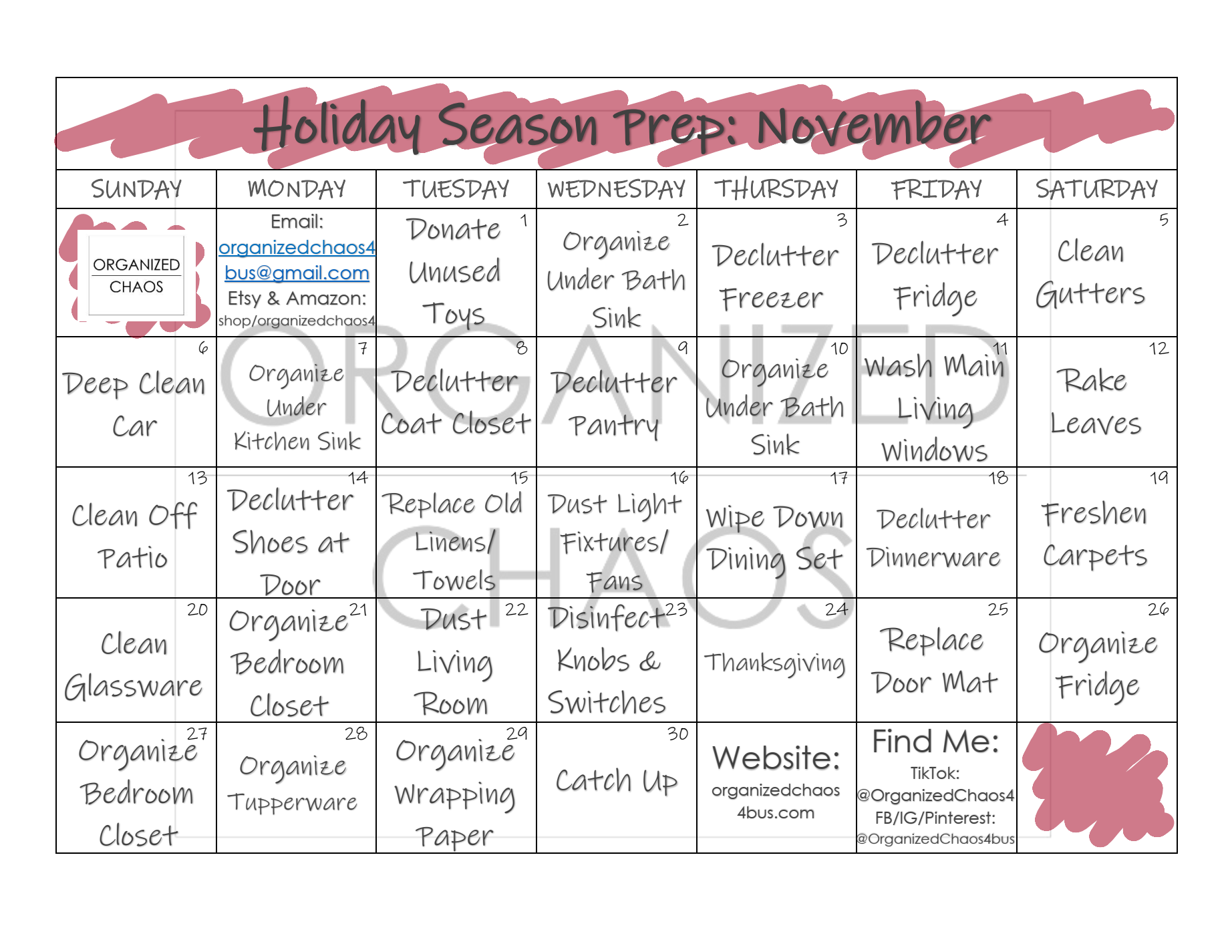 Holiday Season Prep: November

| SUNDAY | MONDAY | TUESDAY | WEDNESDAY | THURSDAY | FRIDAY | SATURDAY |
|---|---|---|---|---|---|---|
| ORGANIZED CHAOS | Email: organizedchaos4bus@gmail.com Etsy & Amazon: shop/organizedchaos4 | 1 Donate Unused Toys | 2 Organize Under Bath Sink | 3 Declutter Freezer | 4 Declutter Fridge | 5 Clean Gutters |
| 6 Deep Clean Car | 7 Organize Under Kitchen Sink | 8 Declutter Coat Closet | 9 Declutter Pantry | 10 Organize Under Bath Sink | 11 Wash Main Living Windows | 12 Rake Leaves |
| 13 Clean Off Patio | 14 Declutter Shoes at Door | 15 Replace Old Linens/ Towels | 16 Dust Light Fixtures/ Fans | 17 Wipe Down Dining Set | 18 Declutter Dinnerware | 19 Freshen Carpets |
| 20 Clean Glassware | 21 Organize Bedroom Closet | 22 Dust Living Room | 23 Disinfect Knobs & Switches | 24 Thanksgiving | 25 Replace Door Mat | 26 Organize Fridge |
| 27 Organize Bedroom Closet | 28 Organize Tupperware | 29 Organize Wrapping Paper | 30 Catch Up | Website: organizedchaos4bus.com | Find Me: TikTok: @OrganizedChaos4 FB/IG/Pinterest: @OrganizedChaos4bus | |

ORGANIZED CHAOS